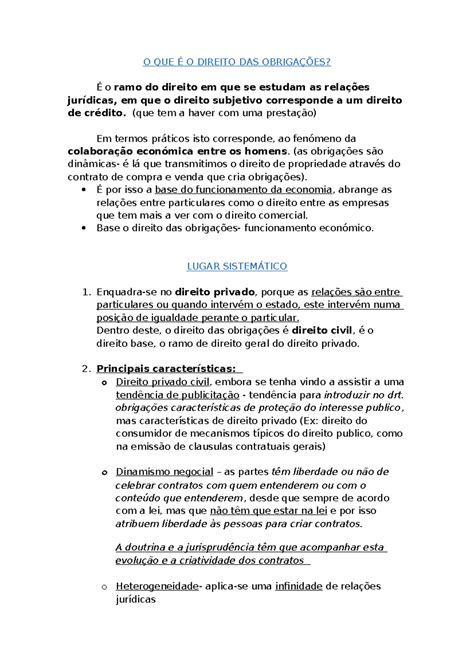 O QUE É O DIREITO DAS OBRIGAÇÕES?

É o ramo do direito em que se estudam as relações jurídicas, em que o direito subjetivo corresponde a um direito de crédito. (que tem a haver com uma prestação)

Em termos práticos isto corresponde, ao fenómeno da colaboração económica entre os homens. (as obrigações são dinâmicas- é lá que transmitimos o direito de propriedade através do contrato de compra e venda que cria obrigações).

• É por isso a base do funcionamento da economia, abrange as relações entre particulares como o direito entre as empresas que tem mais a ver com o direito comercial.
• Base o direito das obrigações- funcionamento económico.

LUGAR SISTEMÁTICO

1. Enquadra-se no direito privado, porque as relações são entre particulares ou quando intervém o estado, este intervém numa posição de igualdade perante o particular.
Dentro deste, o direito das obrigações é direito civil, é o direito base, o ramo de direito geral do direito privado.

2. Principais características:
o Direito privado civil, embora se tenha vindo a assistir a uma tendência de publicitação - tendência para introduzir no drt. obrigações características de proteção do interesse publico, mas características de direito privado (Ex: direito do consumidor de mecanismos típicos do direito publico, como na emissão de clausulas contratuais gerais)

o Dinamismo negocial – as partes têm liberdade ou não de celebrar contratos com quem entenderem ou com o conteúdo que entenderem, desde que sempre de acordo com a lei, mas que não têm que estar na lei e por isso atribuem liberdade às pessoas para criar contratos.

A doutrina e a jurisprudência têm que acompanhar esta evolução e a criatividade dos contratos

o Heterogeneidade- aplica-se uma infinidade de relações jurídicas